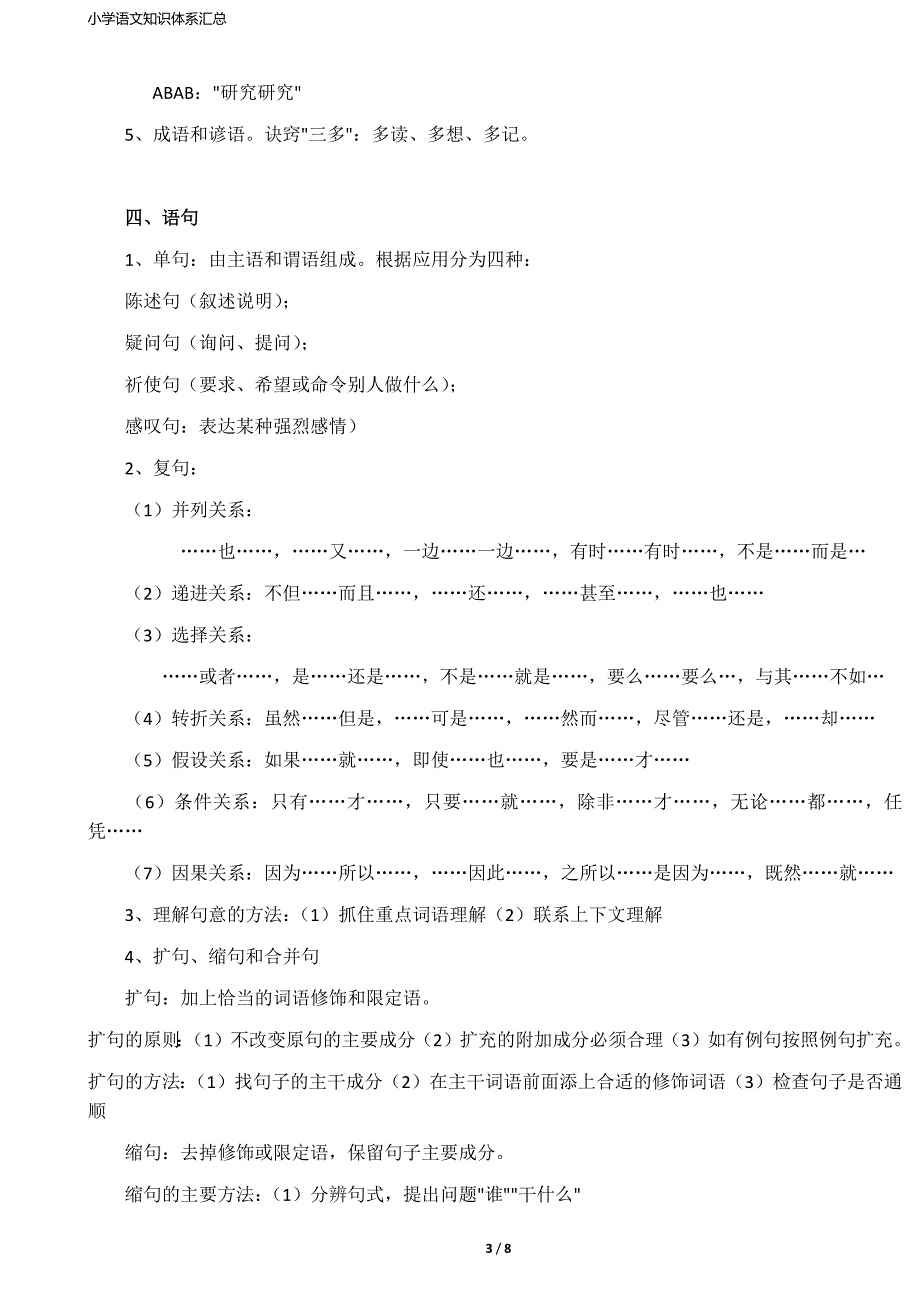 小学语文知识体系汇总

ABAB："研究研究"

5、成语和谚语。诀窍"三多"：多读、多想、多记。

四、语句

1、单句：由主语和谓语组成。根据应用分为四种：

陈述句（叙述说明）；

疑问句（询问、提问）；

祈使句（要求、希望或命令别人做什么）；

感叹句：表达某种强烈感情）

2、复句：

（1）并列关系：

……也……，……又……，一边……一边……，有时……有时……，不是……而是…

（2）递进关系：不但……而且……，……还……，……甚至……，……也……

（3）选择关系：

……或者……，是……还是……，不是……就是……，要么……要么…，与其……不如…

（4）转折关系：虽然……但是，……可是……，……然而……，尽管……还是，……却……

（5）假设关系：如果……就……，即使……也……，要是……才……

（6）条件关系：只有……才……，只要……就……，除非……才……，无论……都……，任凭……

（7）因果关系：因为……所以……，……因此……，之所以……是因为……，既然……就……

3、理解句意的方法：（1）抓住重点词语理解（2）联系上下文理解

4、扩句、缩句和合并句

扩句：加上恰当的词语修饰和限定语。

扩句的原则:（1）不改变原句的主要成分（2）扩充的附加成分必须合理（3）如有例句按照例句扩充。

扩句的方法:（1）找句子的主干成分（2）在主干词语前面添上合适的修饰词语（3）检查句子是否通顺

缩句：去掉修饰或限定语，保留句子主要成分。

缩句的主要方法：（1）分辨句式，提出问题"谁""干什么"

3 / 8